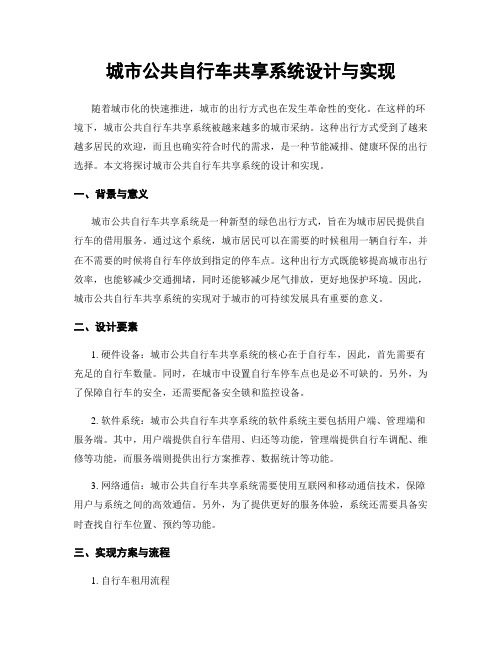 城市公共自行车共享系统设计与实现

随着城市化的快速推进，城市的出行方式也在发生革命性的变化。在这样的环境下，城市公共自行车共享系统被越来越多的城市采纳。这种出行方式受到了越来越多居民的欢迎，而且也确实符合时代的需求，是一种节能减排、健康环保的出行选择。本文将探讨城市公共自行车共享系统的设计和实现。

一、背景与意义

城市公共自行车共享系统是一种新型的绿色出行方式，旨在为城市居民提供自行车的借用服务。通过这个系统，城市居民可以在需要的时候租用一辆自行车，并在不需要的时候将自行车停放到指定的停车点。这种出行方式既能够提高城市出行效率，也能够减少交通拥堵，同时还能够减少尾气排放，更好地保护环境。因此，城市公共自行车共享系统的实现对于城市的可持续发展具有重要的意义。

二、设计要素

1. 硬件设备：城市公共自行车共享系统的核心在于自行车，因此，首先需要有充足的自行车数量。同时，在城市中设置自行车停车点也是必不可缺的。另外，为了保障自行车的安全，还需要配备安全锁和监控设备。

2. 软件系统：城市公共自行车共享系统的软件系统主要包括用户端、管理端和服务端。其中，用户端提供自行车借用、归还等功能，管理端提供自行车调配、维修等功能，而服务端则提供出行方案推荐、数据统计等功能。

3. 网络通信：城市公共自行车共享系统需要使用互联网和移动通信技术，保障用户与系统之间的高效通信。另外，为了提供更好的服务体验，系统还需要具备实时查找自行车位置、预约等功能。

三、实现方案与流程

1. 自行车租用流程